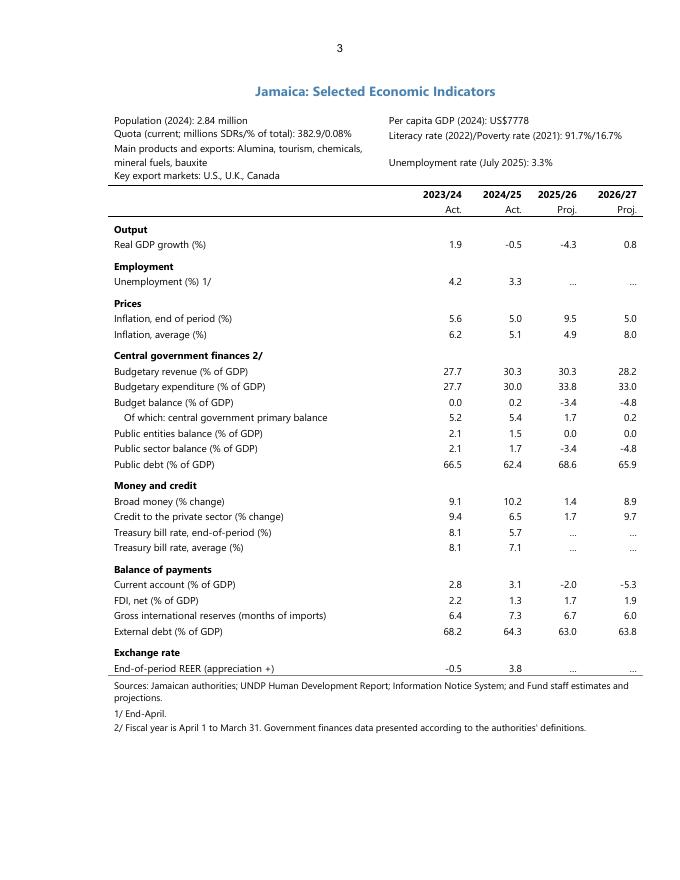 3

Jamaica: Selected Economic Indicators

Population (2024): 2.84 million
Quota (current; millions SDRs/% of total): 382.9/0.08%
Main products and exports: Alumina, tourism, chemicals, mineral fuels, bauxite
Key export markets: U.S., U.K., Canada

Per capita GDP (2024): US$7778
Literacy rate (2022)/Poverty rate (2021): 91.7%/16.7%

Unemployment rate (July 2025): 3.3%

| | 2023/24 Act. | 2024/25 Act. | 2025/26 Proj. | 2026/27 Proj. |
|---|---|---|---|---|
| **Output** | | | | |
| Real GDP growth (%) | 1.9 | -0.5 | -4.3 | 0.8 |
| **Employment** | | | | |
| Unemployment (%) 1/ | 4.2 | 3.3 | … | … |
| **Prices** | | | | |
| Inflation, end of period (%) | 5.6 | 5.0 | 9.5 | 5.0 |
| Inflation, average (%) | 6.2 | 5.1 | 4.9 | 8.0 |
| **Central government finances 2/** | | | | |
| Budgetary revenue (% of GDP) | 27.7 | 30.3 | 30.3 | 28.2 |
| Budgetary expenditure (% of GDP) | 27.7 | 30.0 | 33.8 | 33.0 |
| Budget balance (% of GDP) | 0.0 | 0.2 | -3.4 | -4.8 |
| Of which: central government primary balance | 5.2 | 5.4 | 1.7 | 0.2 |
| Public entities balance (% of GDP) | 2.1 | 1.5 | 0.0 | 0.0 |
| Public sector balance (% of GDP) | 2.1 | 1.7 | -3.4 | -4.8 |
| Public debt (% of GDP) | 66.5 | 62.4 | 68.6 | 65.9 |
| **Money and credit** | | | | |
| Broad money (% change) | 9.1 | 10.2 | 1.4 | 8.9 |
| Credit to the private sector (% change) | 9.4 | 6.5 | 1.7 | 9.7 |
| Treasury bill rate, end-of-period (%) | 8.1 | 5.7 | … | … |
| Treasury bill rate, average (%) | 8.1 | 7.1 | … | … |
| **Balance of payments** | | | | |
| Current account (% of GDP) | 2.8 | 3.1 | -2.0 | -5.3 |
| FDI, net (% of GDP) | 2.2 | 1.3 | 1.7 | 1.9 |
| Gross international reserves (months of imports) | 6.4 | 7.3 | 6.7 | 6.0 |
| External debt (% of GDP) | 68.2 | 64.3 | 63.0 | 63.8 |
| **Exchange rate** | | | | |
| End-of-period REER (appreciation +) | -0.5 | 3.8 | … | … |

Sources: Jamaican authorities; UNDP Human Development Report; Information Notice System; and Fund staff estimates and projections.
1/ End-April.
2/ Fiscal year is April 1 to March 31. Government finances data presented according to the authorities' definitions.